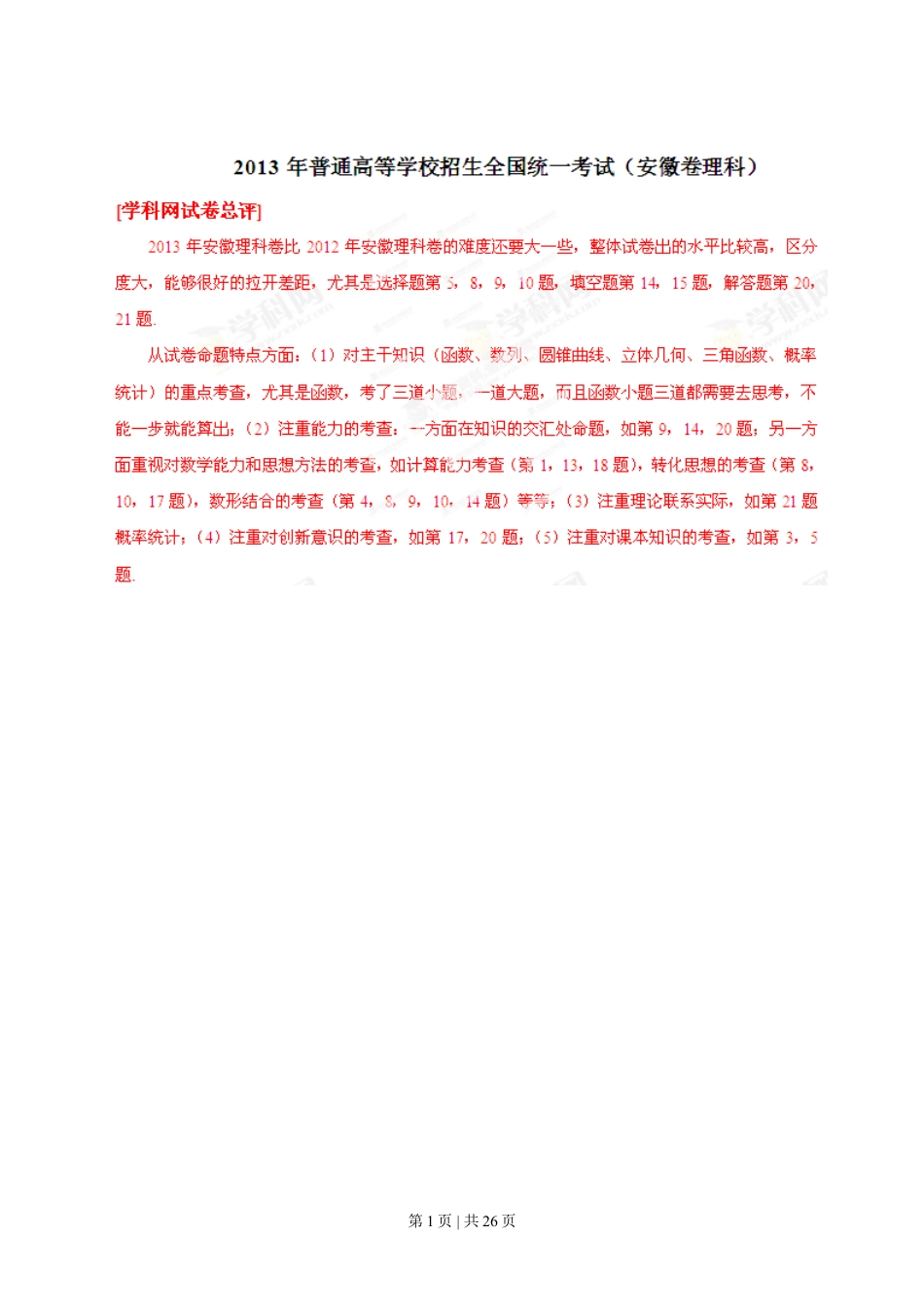 2013 年普通高等学校招生全国统一考试（安徽卷理科）

[学科网试卷总评]

2013 年安徽理科卷比 2012 年安徽理科卷的难度还要大一些，整体试卷出的水平比较高，区分度大，能够很好的拉开差距，尤其是选择题第 5，8，9，10 题，填空题第 14，15 题，解答题第 20，21 题.

从试卷命题特点方面：（1）对主干知识（函数、数列、圆锥曲线、立体几何、三角函数、概率统计）的重点考查，尤其是函数，考了三道小题，一道大题，而且函数小题三道都需要去思考，不能一步就能算出；（2）注重能力的考查：一方面在知识的交汇处命题，如第 9，14，20 题；另一方面重视对数学能力和思想方法的考查，如计算能力考查（第 1，13，18 题），转化思想的考查（第 8，10，17 题），数形结合的考查（第 4，8，9，10，14 题）等等；（3）注重理论联系实际，如第 21 题概率统计；（4）注重对创新意识的考查，如第 17，20 题；（5）注重对课本知识的考查，如第 3，5 题.

第 1 页 | 共 26 页